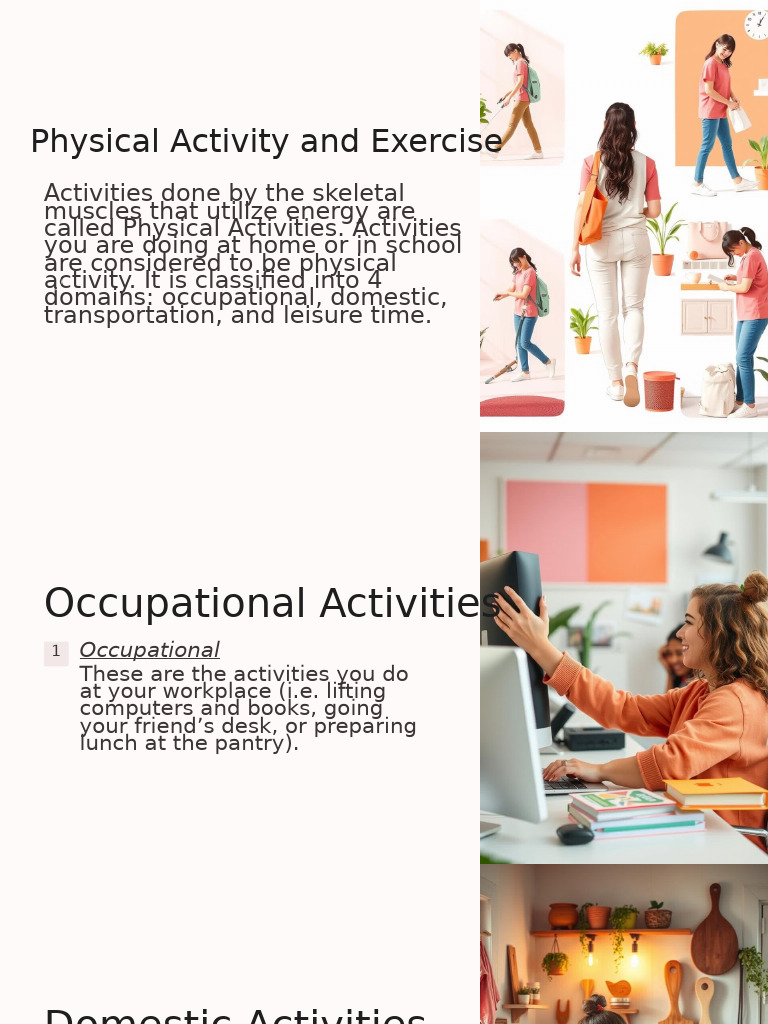 Physical Activity and Exercise

Activities done by the skeletal muscles that utilize energy are called Physical Activities. Activities you are doing at home or in school are considered to be physical activity. It is classified into 4 domains: occupational, domestic, transportation, and leisure time.

Occupational Activities

1 Occupational
These are the activities you do at your workplace (i.e. lifting computers and books, going your friend's desk, or preparing lunch at the pantry).

Domestic Activities